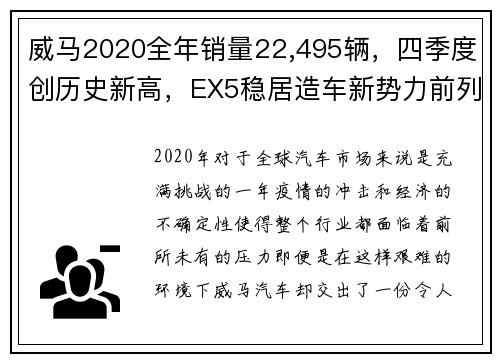 威马2020全年销量22,495辆，四季度创历史新高，EX5稳居造车新势力前列

2020年对于全球汽车市场来说是充满挑战的一年疫情的冲击和经济的不确定性使得整个行业都面临着前所未有的压力即便是在这样艰难的环境下威马汽车却交出了一份令人